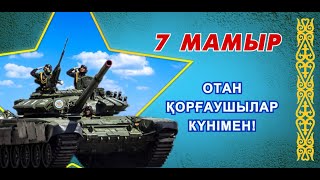 7 МАМЫР

ОТАН ҚОРҒАУШЫЛАР КҮНІМЕН!